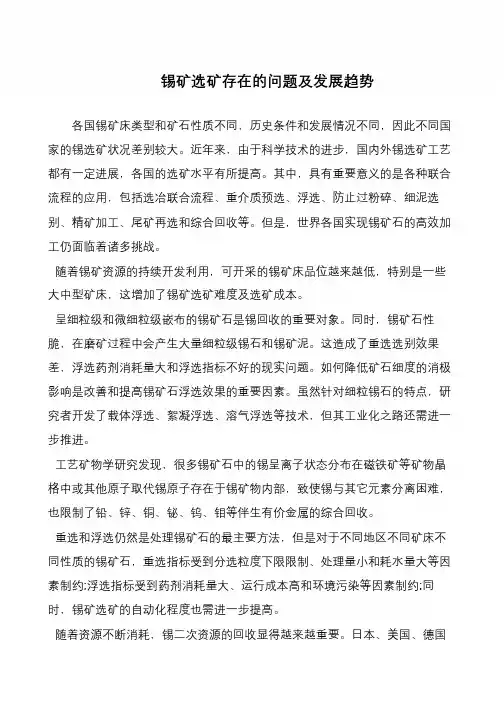 锡矿选矿存在的问题及发展趋势

各国锡矿床类型和矿石性质不同，历史条件和发展情况不同，因此不同国家的锡选矿状况差别较大。近年来，由于科学技术的进步，国内外锡选矿工艺都有一定进展，各国的选矿水平有所提高。其中，具有重要意义的是各种联合流程的应用，包括选冶联合流程、重介质预选、浮选、防止过粉碎、细泥选别、精矿加工、尾矿再选和综合回收等。但是，世界各国实现锡矿石的高效加工仍面临着诸多挑战。

随着锡矿资源的持续开发利用，可开采的锡矿床品位越来越低，特别是一些大中型矿床，这增加了锡矿选矿难度及选矿成本。

呈细粒级和微细粒级嵌布的锡矿石是锡回收的重要对象。同时，锡矿石性脆，在磨矿过程中会产生大量细粒级锡石和锡矿泥。这造成了重选选别效果差、浮选药剂消耗量大和浮选指标不好的现实问题。如何降低矿石细度的消极影响是改善和提高锡矿石浮选效果的重要因素。虽然针对细粒锡石的特点，研究者开发了载体浮选、絮凝浮选、溶气浮选等技术，但其工业化之路还需进一步推进。

工艺矿物学研究发现，很多锡矿石中的锡呈离子状态分布在磁铁矿等矿物晶格中或其他原子取代锡原子存在于锡矿物内部，致使锡与其它元素分离困难，也限制了铅、锌、铜、铋、钨、钼等伴生有价金属的综合回收。

重选和浮选仍然是处理锡矿石的最主要方法，但是对于不同地区不同矿床不同性质的锡矿石，重选指标受到分选粒度下限限制、处理量小和耗水量大等因素制约;浮选指标受到药剂消耗量大、运行成本高和环境污染等因素制约;同时，锡矿选矿的自动化程度也需进一步提高。

随着资源不断消耗，锡二次资源的回收显得越来越重要。日本、美国、德国